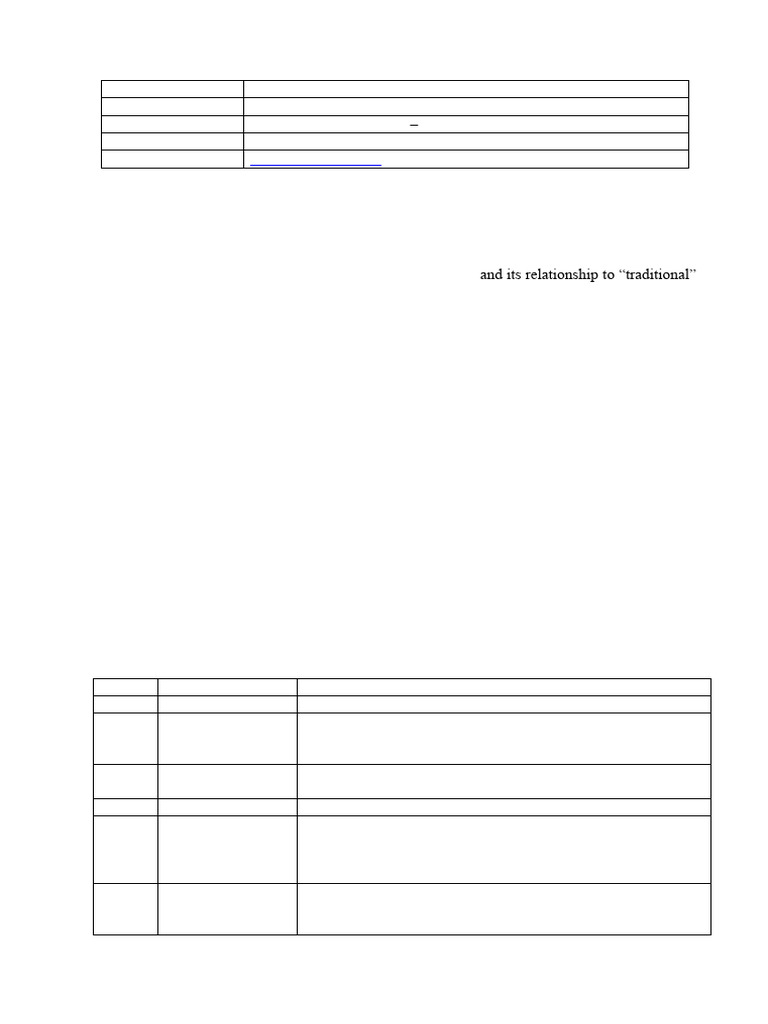 and its relationship to “traditional”